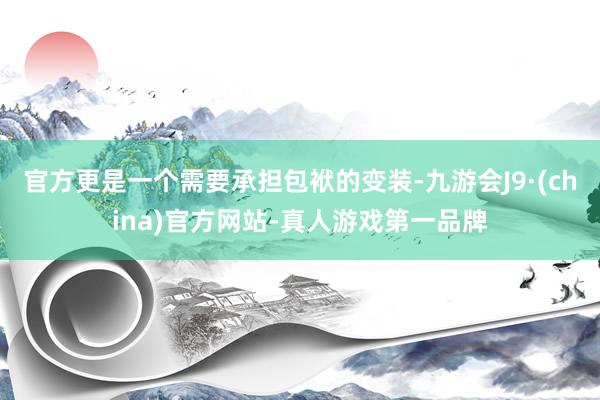 官方更是一个需要承担包袱的变装-九游会J9·(china)官方网站-真人游戏第一品牌